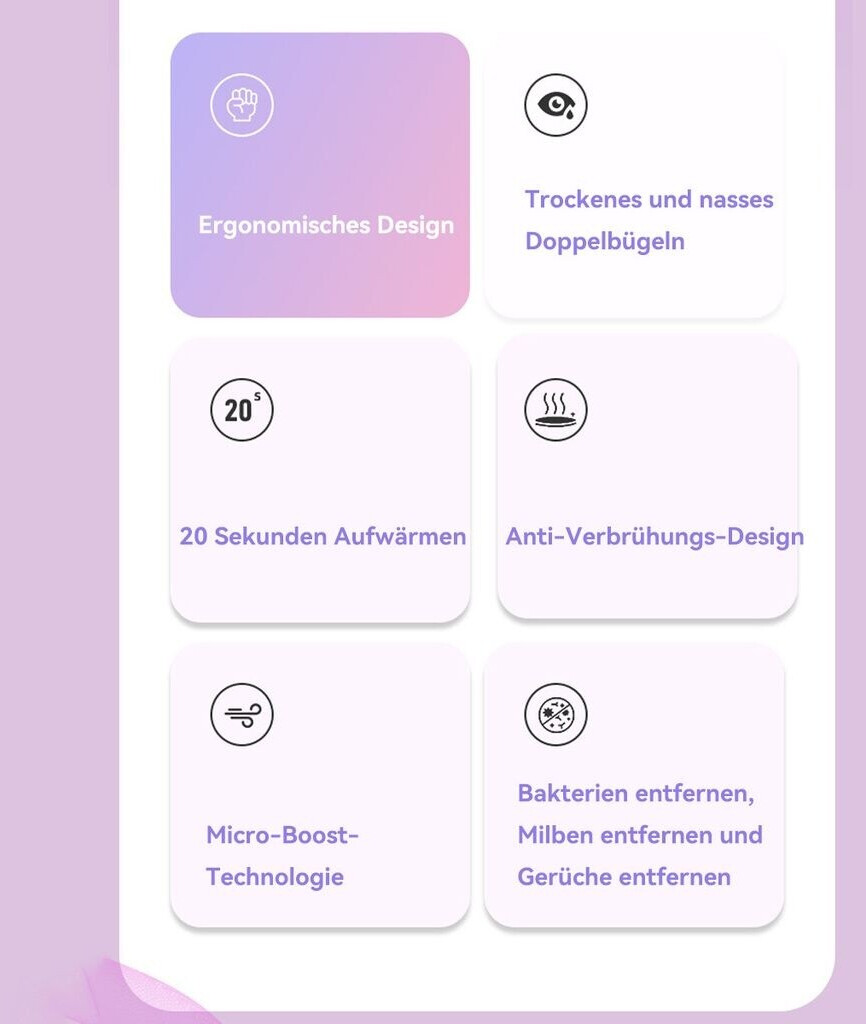 Ergonomisches Design

Trockenes und nasses Doppelbügeln

20s

20 Sekunden Aufwärmen

Anti-Verbrühungs-Design

Micro-Boost-Technologie

Bakterien entfernen, Milben entfernen und Gerüche entfernen